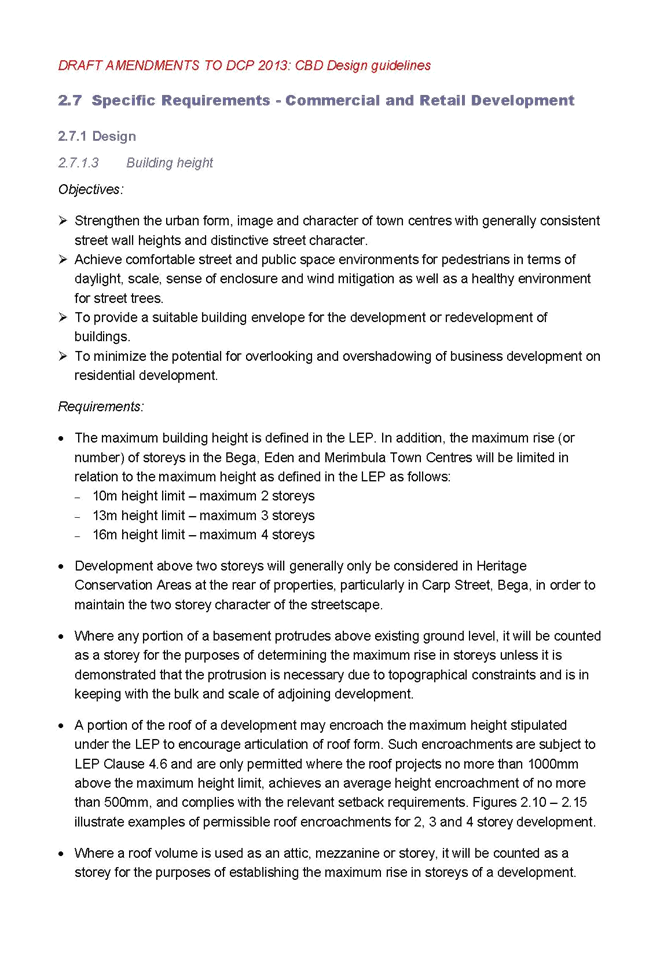 DRAFT AMENDMENTS TO DCP 2013: CBD Design guidelines

2.7 Specific Requirements - Commercial and Retail Development

2.7.1 Design

2.7.1.3 Building height

Objectives:

➢ Strengthen the urban form, image and character of town centres with generally consistent street wall heights and distinctive street character.
➢ Achieve comfortable street and public space environments for pedestrians in terms of daylight, scale, sense of enclosure and wind mitigation as well as a healthy environment for street trees.
➢ To provide a suitable building envelope for the development or redevelopment of buildings.
➢ To minimize the potential for overlooking and overshadowing of business development on residential development.

Requirements:

• The maximum building height is defined in the LEP. In addition, the maximum rise (or number) of storeys in the Bega, Eden and Merimbula Town Centres will be limited in relation to the maximum height as defined in the LEP as follows:
– 10m height limit – maximum 2 storeys
– 13m height limit – maximum 3 storeys
– 16m height limit – maximum 4 storeys

• Development above two storeys will generally only be considered in Heritage Conservation Areas at the rear of properties, particularly in Carp Street, Bega, in order to maintain the two storey character of the streetscape.

• Where any portion of a basement protrudes above existing ground level, it will be counted as a storey for the purposes of determining the maximum rise in storeys unless it is demonstrated that the protrusion is necessary due to topographical constraints and is in keeping with the bulk and scale of adjoining development.

• A portion of the roof of a development may encroach the maximum height stipulated under the LEP to encourage articulation of roof form. Such encroachments are subject to LEP Clause 4.6 and are only permitted where the roof projects no more than 1000mm above the maximum height limit, achieves an average height encroachment of no more than 500mm, and complies with the relevant setback requirements. Figures 2.10 – 2.15 illustrate examples of permissible roof encroachments for 2, 3 and 4 storey development.

• Where a roof volume is used as an attic, mezzanine or storey, it will be counted as a storey for the purposes of establishing the maximum rise in storeys of a development.